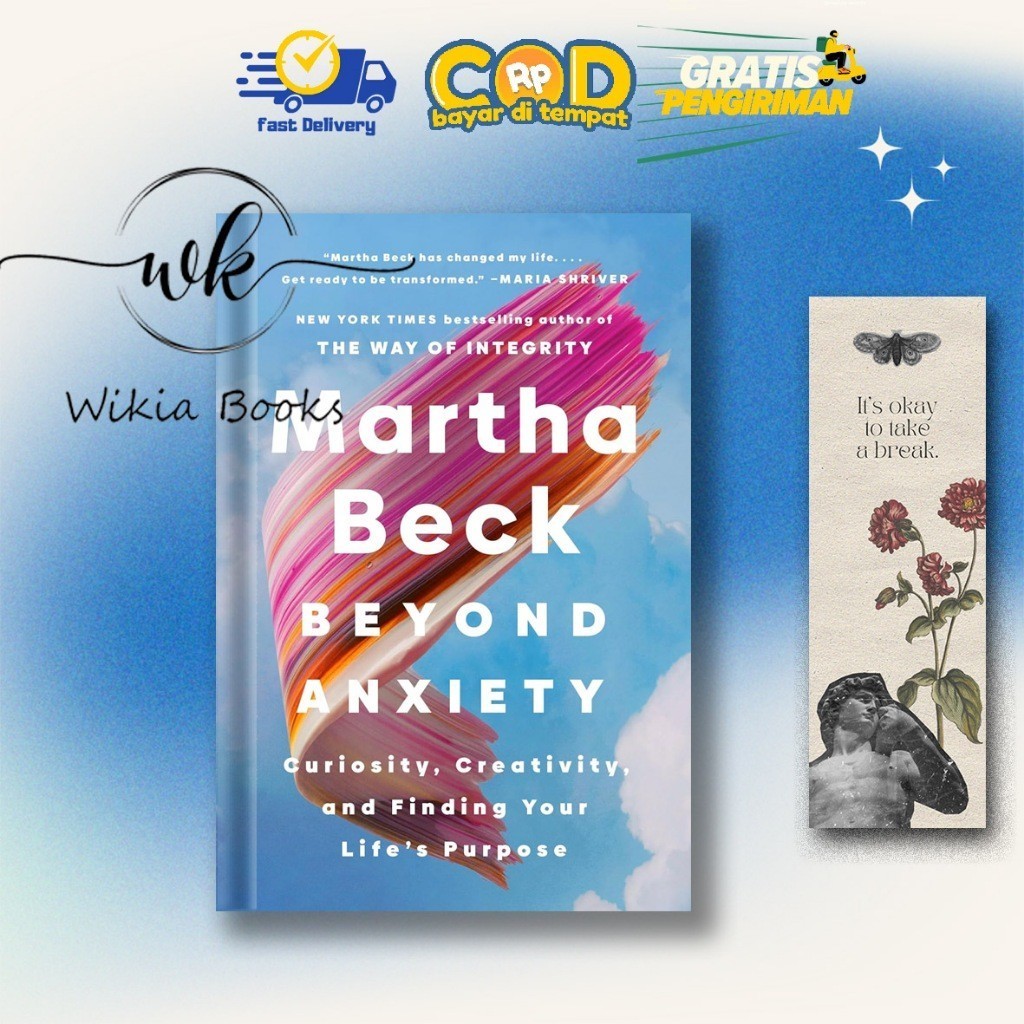 fast Delivery

COD Rp bayar di tempat

GRATIS PENGIRIMAN

wk

Wikia Books

"Martha Beck has changed my life. . . . Get ready to be transformed." —MARIA SHRIVER

NEW YORK TIMES bestselling author of THE WAY OF INTEGRITY

Martha Beck

BEYOND ANXIETY

Curiosity, Creativity, and Finding Your Life's Purpose

It's okay to take a break.